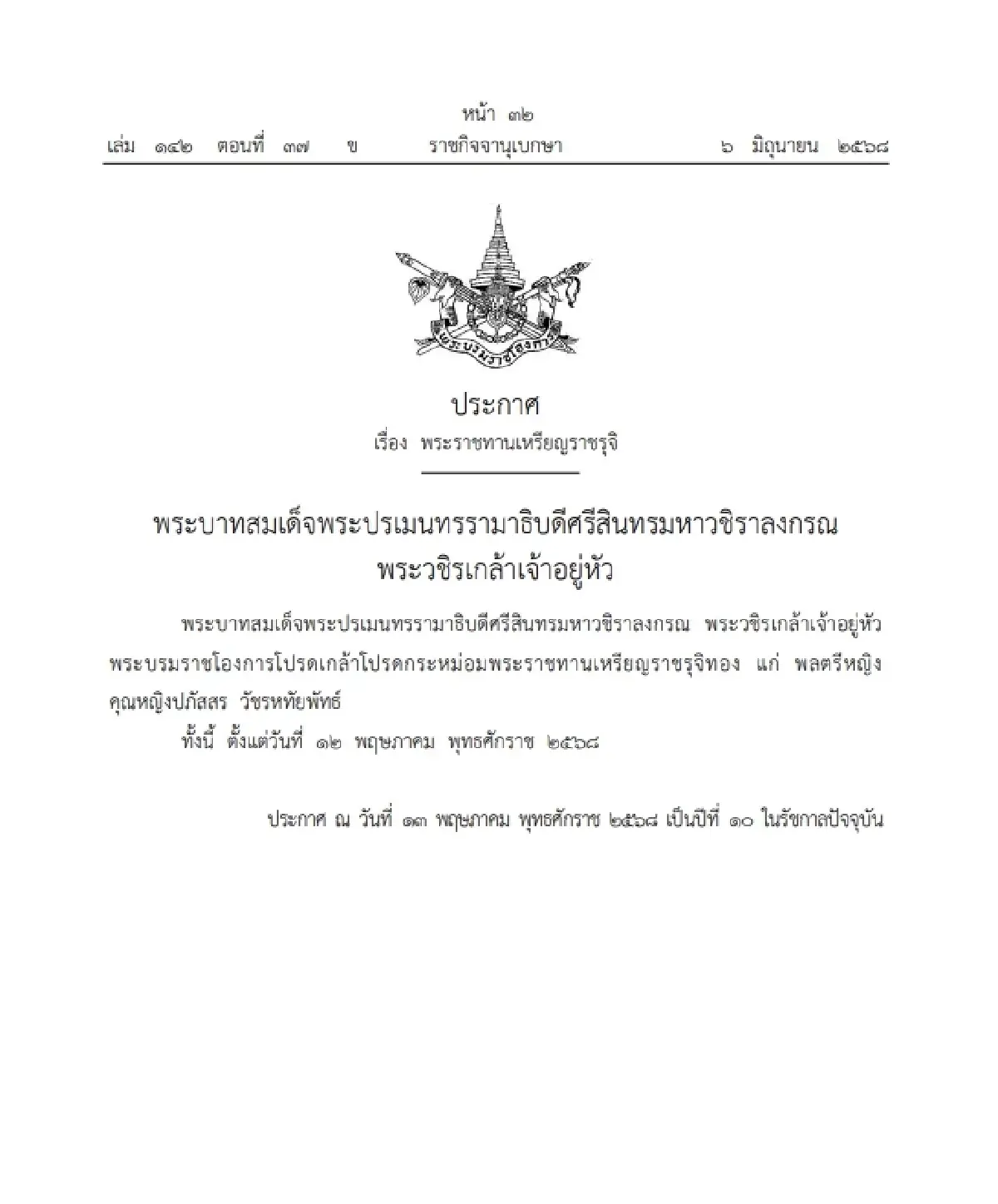 หน้า ๓๒
เล่ม ๑๔๒ ตอนที่ ๓๗ ข ราชกิจจานุเบกษา ๖ มิถุนายน ๒๕๖๘

พระบรมราชโองการ

ประกาศ
เรื่อง พระราชทานเหรียญราชรุจิ

พระบาทสมเด็จพระปรเมนทรรามาธิบดีศรีสินทรมหาวชิราลงกรณ
พระวชิรเกล้าเจ้าอยู่หัว

พระบาทสมเด็จพระปรเมนทรรามาธิบดีศรีสินทรมหาวชิราลงกรณ พระวชิรเกล้าเจ้าอยู่หัว พระบรมราชโองการโปรดเกล้าโปรดกระหม่อมพระราชทานเหรียญราชรุจิทอง แก่ พลตรีหญิง คุณหญิงปภัสสร วัชรหทัยพัทธ์

ทั้งนี้ ตั้งแต่วันที่ ๑๒ พฤษภาคม พุทธศักราช ๒๕๖๘

ประกาศ ณ วันที่ ๑๓ พฤษภาคม พุทธศักราช ๒๕๖๘ เป็นปีที่ ๑๐ ในรัชกาลปัจจุบัน